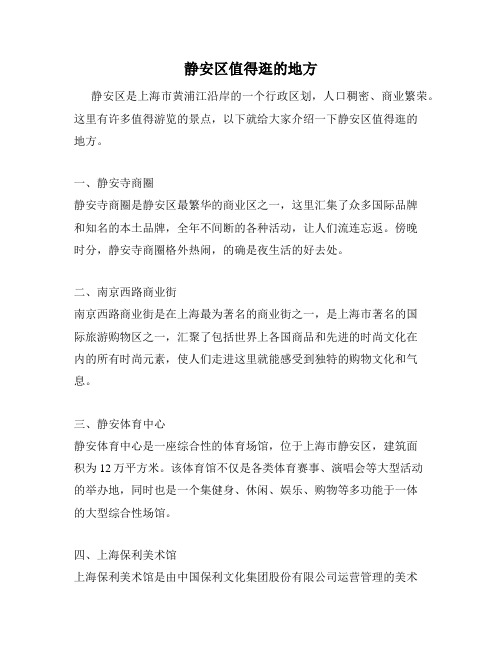 静安区值得逛的地方

静安区是上海市黄浦江沿岸的一个行政区划，人口稠密、商业繁荣。这里有许多值得游览的景点，以下就给大家介绍一下静安区值得逛的地方。

一、静安寺商圈

静安寺商圈是静安区最繁华的商业区之一，这里汇集了众多国际品牌和知名的本土品牌，全年不间断的各种活动，让人们流连忘返。傍晚时分，静安寺商圈格外热闹，的确是夜生活的好去处。

二、南京西路商业街

南京西路商业街是在上海最为著名的商业街之一，是上海市著名的国际旅游购物区之一，汇聚了包括世界上各国商品和先进的时尚文化在内的所有时尚元素，使人们走进这里就能感受到独特的购物文化和气息。

三、静安体育中心

静安体育中心是一座综合性的体育场馆，位于上海市静安区，建筑面积为 12 万平方米。该体育馆不仅是各类体育赛事、演唱会等大型活动的举办地，同时也是一个集健身、休闲、娱乐、购物等多功能于一体的大型综合性场馆。

四、上海保利美术馆

上海保利美术馆是由中国保利文化集团股份有限公司运营管理的美术